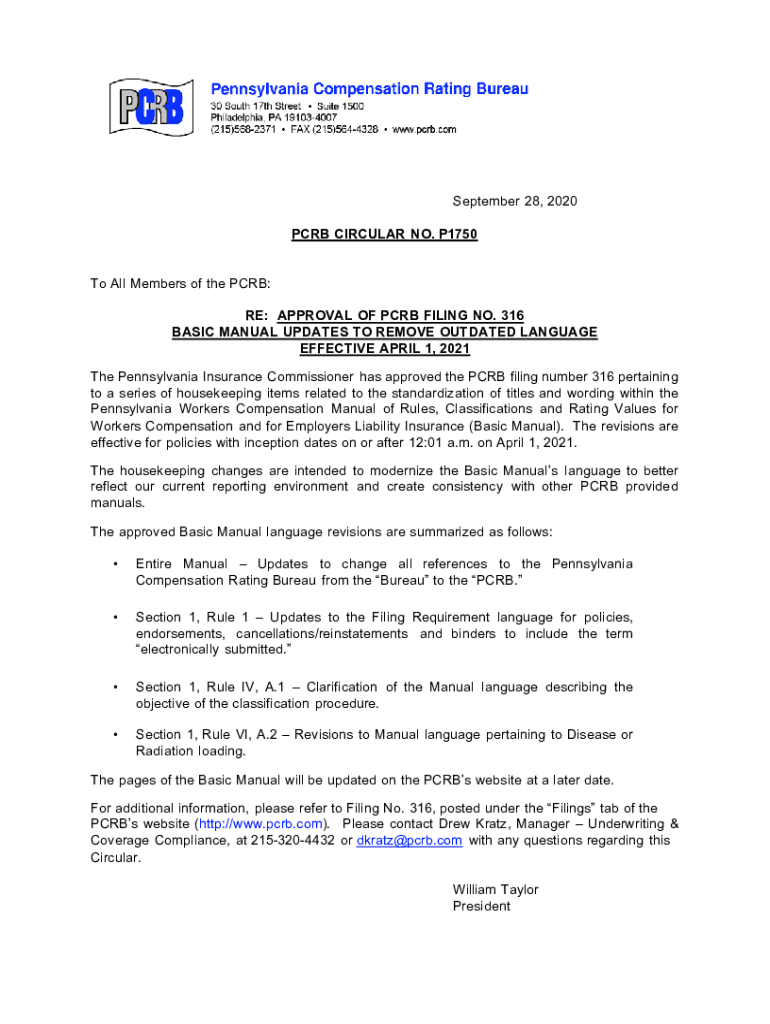 PCRB

Pennsylvania Compensation Rating Bureau
30 South 17th Street • Suite 1500
Philadelphia, PA 19103-4007
(215)568-2371 • FAX (215)564-4328 • www.pcrb.com

September 28, 2020

PCRB CIRCULAR NO. P1750

To All Members of the PCRB:

RE: APPROVAL OF PCRB FILING NO. 316
BASIC MANUAL UPDATES TO REMOVE OUTDATED LANGUAGE
EFFECTIVE APRIL 1, 2021

The Pennsylvania Insurance Commissioner has approved the PCRB filing number 316 pertaining to a series of housekeeping items related to the standardization of titles and wording within the Pennsylvania Workers Compensation Manual of Rules, Classifications and Rating Values for Workers Compensation and for Employers Liability Insurance (Basic Manual). The revisions are effective for policies with inception dates on or after 12:01 a.m. on April 1, 2021.

The housekeeping changes are intended to modernize the Basic Manual's language to better reflect our current reporting environment and create consistency with other PCRB provided manuals.

The approved Basic Manual language revisions are summarized as follows:

• Entire Manual – Updates to change all references to the Pennsylvania Compensation Rating Bureau from the "Bureau" to the "PCRB."

• Section 1, Rule 1 – Updates to the Filing Requirement language for policies, endorsements, cancellations/reinstatements and binders to include the term "electronically submitted."

• Section 1, Rule IV, A.1 – Clarification of the Manual language describing the objective of the classification procedure.

• Section 1, Rule VI, A.2 – Revisions to Manual language pertaining to Disease or Radiation loading.

The pages of the Basic Manual will be updated on the PCRB's website at a later date.

For additional information, please refer to Filing No. 316, posted under the "Filings" tab of the PCRB's website (http://www.pcrb.com). Please contact Drew Kratz, Manager – Underwriting & Coverage Compliance, at 215-320-4432 or dkratz@pcrb.com with any questions regarding this Circular.

William Taylor
President